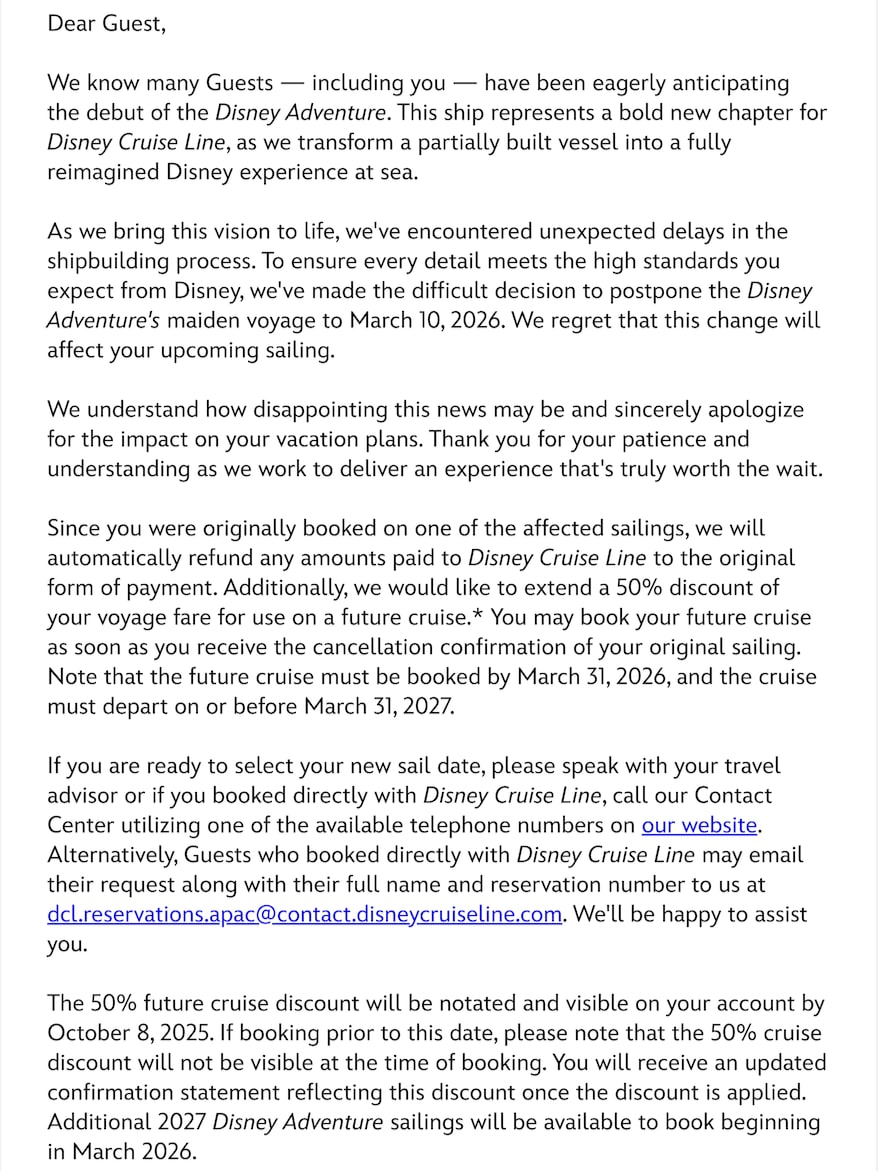 Dear Guest,

We know many Guests — including you — have been eagerly anticipating the debut of the Disney Adventure. This ship represents a bold new chapter for Disney Cruise Line, as we transform a partially built vessel into a fully reimagined Disney experience at sea.

As we bring this vision to life, we've encountered unexpected delays in the shipbuilding process. To ensure every detail meets the high standards you expect from Disney, we've made the difficult decision to postpone the Disney Adventure's maiden voyage to March 10, 2026. We regret that this change will affect your upcoming sailing.

We understand how disappointing this news may be and sincerely apologize for the impact on your vacation plans. Thank you for your patience and understanding as we work to deliver an experience that's truly worth the wait.

Since you were originally booked on one of the affected sailings, we will automatically refund any amounts paid to Disney Cruise Line to the original form of payment. Additionally, we would like to extend a 50% discount of your voyage fare for use on a future cruise.* You may book your future cruise as soon as you receive the cancellation confirmation of your original sailing. Note that the future cruise must be booked by March 31, 2026, and the cruise must depart on or before March 31, 2027.

If you are ready to select your new sail date, please speak with your travel advisor or if you booked directly with Disney Cruise Line, call our Contact Center utilizing one of the available telephone numbers on our website. Alternatively, Guests who booked directly with Disney Cruise Line may email their request along with their full name and reservation number to us at dcl.reservations.apac@contact.disneycruiseline.com. We'll be happy to assist you.

The 50% future cruise discount will be notated and visible on your account by October 8, 2025. If booking prior to this date, please note that the 50% cruise discount will not be visible at the time of booking. You will receive an updated confirmation statement reflecting this discount once the discount is applied. Additional 2027 Disney Adventure sailings will be available to book beginning in March 2026.